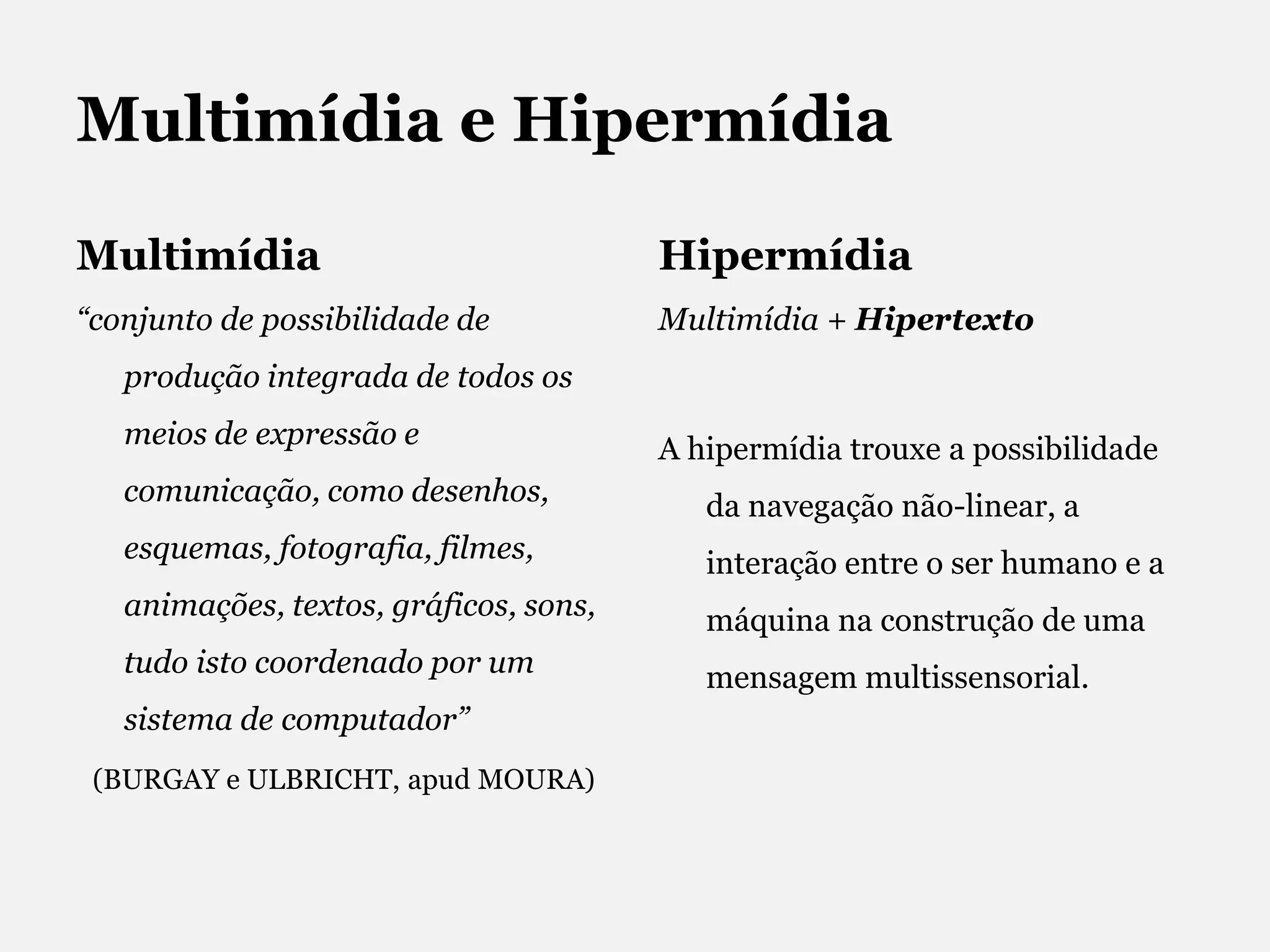 Multimídia e Hipermídia

Multimídia

“conjunto de possibilidade de produção integrada de todos os meios de expressão e comunicação, como desenhos, esquemas, fotografia, filmes, animações, textos, gráficos, sons, tudo isto coordenado por um sistema de computador”

(BURGAY e ULBRICHT, apud MOURA)

Hipermídia

Multimídia + Hipertexto

A hipermídia trouxe a possibilidade da navegação não-linear, a interação entre o ser humano e a máquina na construção de uma mensagem multissensorial.